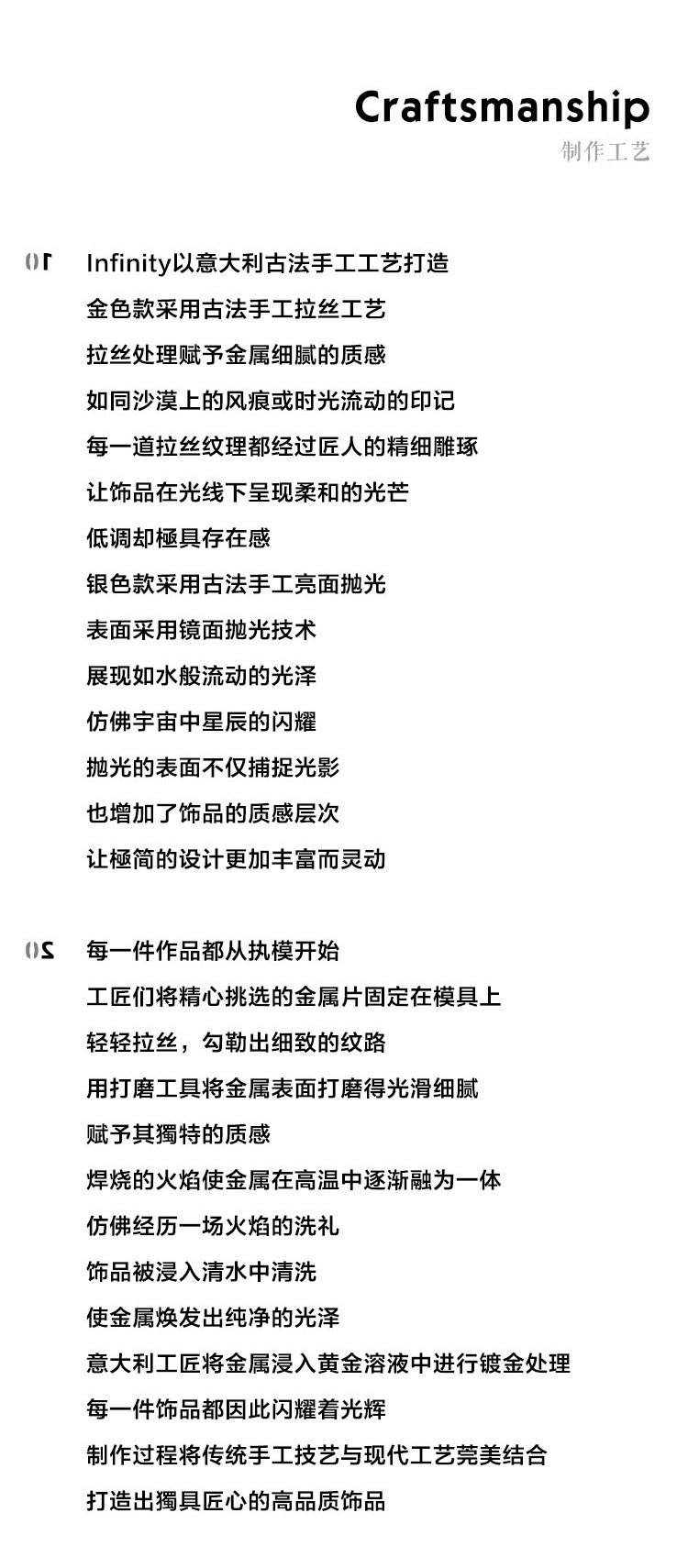 Craftsmanship
制作工艺

01 Infinity以意大利古法手工工艺打造
金色款采用古法手工拉丝工艺
拉丝处理赋予金属细腻的质感
如同沙漠上的风痕或时光流动的印记
每一道拉丝纹理都经过匠人的精细雕琢
让饰品在光线下呈现柔和的光芒
低调却極具存在感
银色款采用古法手工亮面抛光
表面采用镜面抛光技术
展现如水般流动的光泽
仿佛宇宙中星辰的闪耀
抛光的表面不仅捕捉光影
也增加了饰品的质感层次
让極简的设计更加丰富而灵动

02 每一件作品都从执模开始
工匠们将精心挑选的金属片固定在模具上
轻轻拉丝，勾勒出细致的纹路
用打磨工具将金属表面打磨得光滑细腻
赋予其獨特的质感
焊烧的火焰使金属在高温中逐渐融为一体
仿佛经历一场火焰的洗礼
饰品被浸入清水中清洗
使金属焕发出纯净的光泽
意大利工匠将金属浸入黄金溶液中进行镀金处理
每一件饰品都因此闪耀着光辉
制作过程将传统手工技艺与现代工艺莞美结合
打造出獨具匠心的高品质饰品